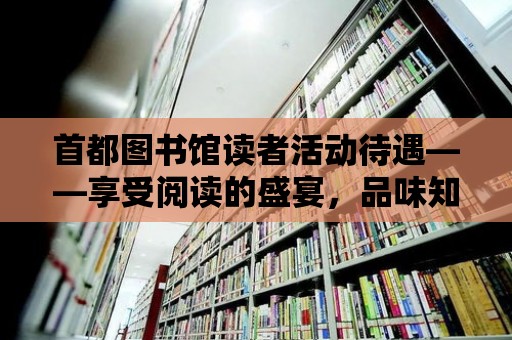 首都图书馆读者活动待遇——享受阅读的盛宴，品味知